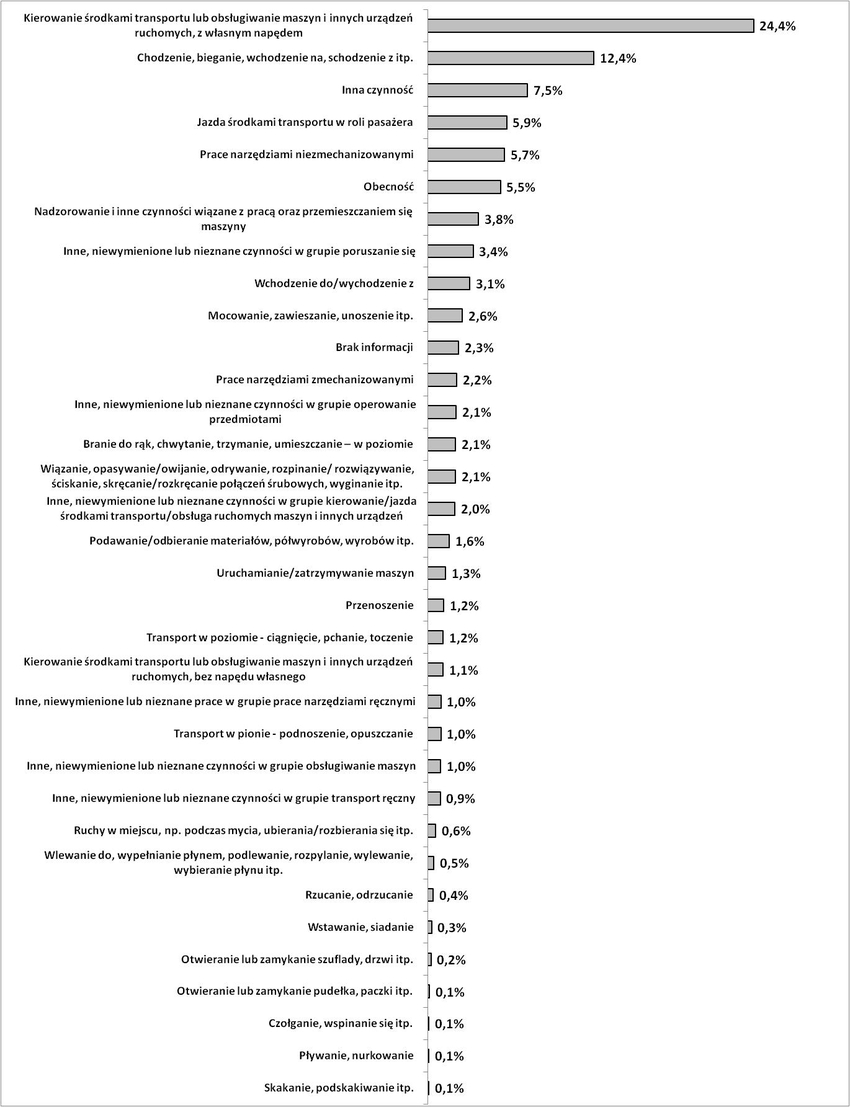 Kierowanie środkami transportu lub obsługiwanie maszyn i innych urządzeń ruchomych, z własnym napędem 24,4%
Chodzenie, bieganie, wchodzenie na, schodzenie z itp. 12,4%
Inna czynność 7,5%
Jazda środkami transportu w roli pasażera 5,9%
Prace narzędziami niezmechanizowanymi 5,7%
Obecność 5,5%
Nadzorowanie i inne czynności wiązane z pracą oraz przemieszczaniem się maszyny 3,8%
Inne, niewymienione lub nieznane czynności w grupie poruszanie się 3,4%
Wchodzenie do/wychodzenie z 3,1%
Mocowanie, zawieszanie, unoszenie itp. 2,6%
Brak informacji 2,3%
Prace narzędziami zmechanizowanymi 2,2%
Inne, niewymienione lub nieznane czynności w grupie operowanie przedmiotami 2,1%
Branie do rąk, chwytanie, trzymanie, umieszczanie – w poziomie 2,1%
Wiązanie, opasywanie/owijanie, odrywanie, rozpinanie/ rozwiązywanie, ściskanie, skręcanie/rozkręcanie połączeń śrubowych, wyginanie itp. 2,1%
Inne, niewymienione lub nieznane czynności w grupie kierowanie/jazda środkami transportu/obsługa ruchomych maszyn i innych urządzeń 2,0%
Podawanie/odbieranie materiałów, półwyrobów, wyrobów itp. 1,6%
Uruchamianie/zatrzymywanie maszyn 1,3%
Przenoszenie 1,2%
Transport w poziomie - ciągnięcie, pchanie, toczenie 1,2%
Kierowanie środkami transportu lub obsługiwanie maszyn i innych urządzeń ruchomych, bez napędu własnego 1,1%
Inne, niewymienione lub nieznane prace w grupie prace narzędziami ręcznymi 1,0%
Transport w pionie - podnoszenie, opuszczanie 1,0%
Inne, niewymienione lub nieznane czynności w grupie obsługiwanie maszyn 1,0%
Inne, niewymienione lub nieznane czynności w grupie transport ręczny 0,9%
Ruchy w miejscu, np. podczas mycia, ubierania/rozbierania się itp. 0,6%
Wlewanie do, wypełnianie płynem, podlewanie, rozpylanie, wylewanie, wybieranie płynu itp. 0,5%
Rzucanie, odrzucanie 0,4%
Wstawanie, siadanie 0,3%
Otwieranie lub zamykanie szuflady, drzwi itp. 0,2%
Otwieranie lub zamykanie pudełka, paczki itp. 0,1%
Czołganie, wspinanie się itp. 0,1%
Pływanie, nurkowanie 0,1%
Skakanie, podskakiwanie itp. 0,1%